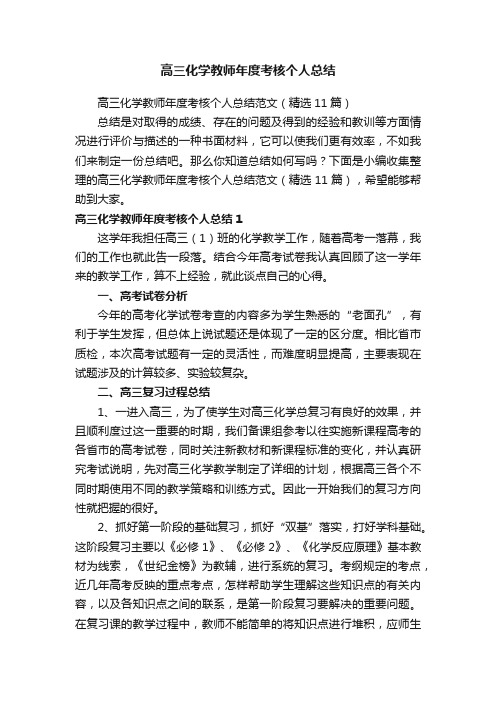 高三化学教师年度考核个人总结

高三化学教师年度考核个人总结范文（精选11篇）

总结是对取得的成绩、存在的问题及得到的经验和教训等方面情况进行评价与描述的一种书面材料，它可以使我们更有效率，不如我们来制定一份总结吧。那么你知道总结如何写吗？下面是小编收集整理的高三化学教师年度考核个人总结范文（精选11篇），希望能够帮助到大家。

高三化学教师年度考核个人总结1

这学年我担任高三（1）班的化学教学工作，随着高考一落幕，我们的工作也就此告一段落。结合今年高考试卷我认真回顾了这一学年来的教学工作，算不上经验，就此谈点自己的心得。

一、高考试卷分析

今年的高考化学试卷考查的内容多为学生熟悉的“老面孔”，有利于学生发挥，但总体上说试题还是体现了一定的区分度。相比省市质检，本次高考试题有一定的灵活性，而难度明显提高，主要表现在试题涉及的计算较多、实验较复杂。

二、高三复习过程总结

1、一进入高三，为了使学生对高三化学总复习有良好的效果，并且顺利度过这一重要的时期，我们备课组参考以往实施新课程高考的各省市的高考试卷，同时关注新教材和新课程标准的变化，并认真研究考试说明，先对高三化学教学制定了详细的计划，根据高三各个不同时期使用不同的教学策略和训练方式。因此一开始我们的复习方向性就把握的很好。

2、抓好第一阶段的基础复习，抓好“双基”落实，打好学科基础。这阶段复习主要以《必修1》、《必修2》、《化学反应原理》基本教材为线索，《世纪金榜》为教辅，进行系统的复习。考纲规定的考点，近几年高考反映的重点考点，怎样帮助学生理解这些知识点的有关内容，以及各知识点之间的联系，是第一阶段复习要解决的重要问题。在复习课的教学过程中，教师不能简单的将知识点进行堆积，应师生